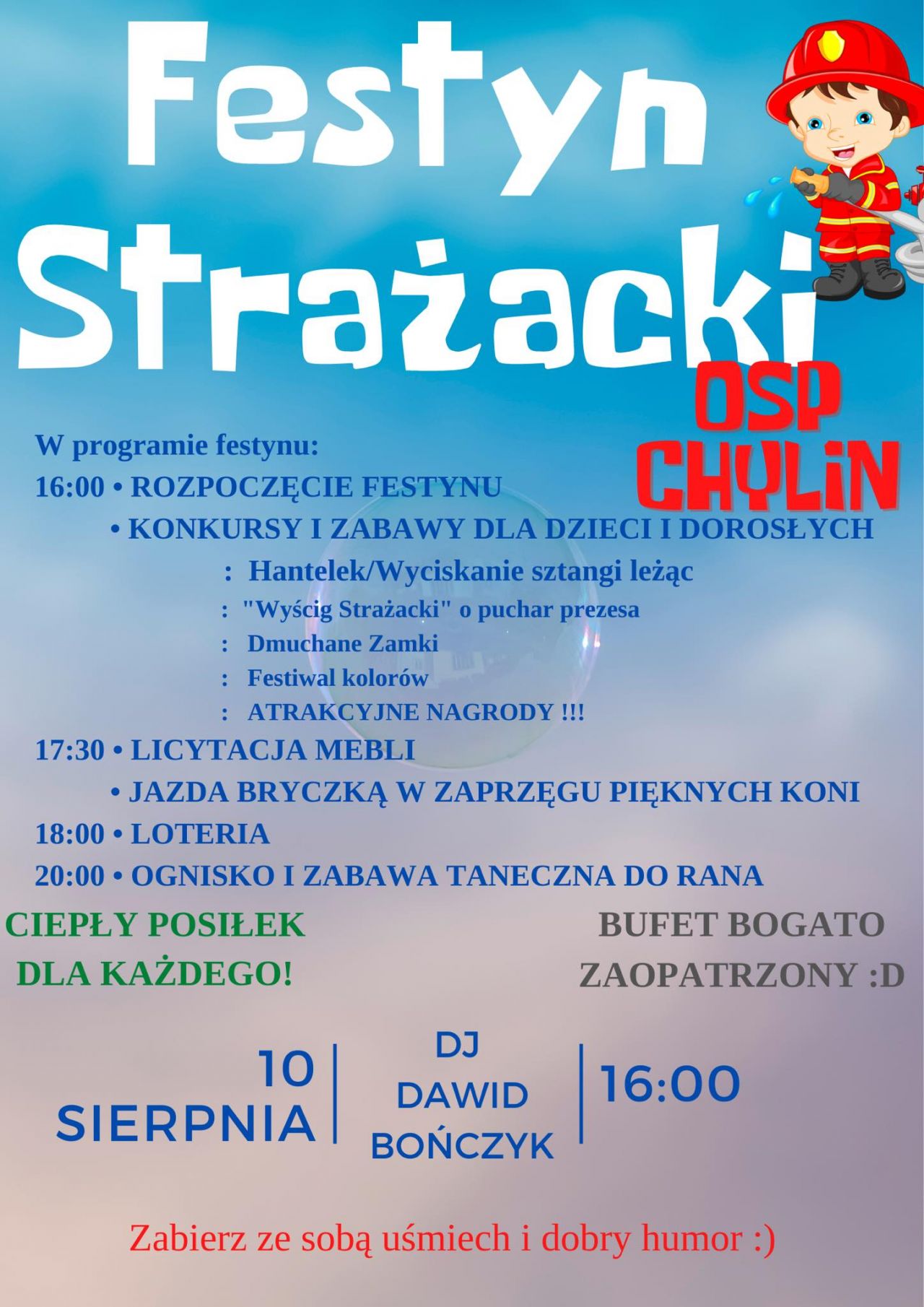 Festyn Strażacki

OSP CHYLIN

W programie festynu:

16:00 • ROZPOCZĘCIE FESTYNU

• KONKURSY I ZABAWY DLA DZIECI I DOROSŁYCH

: Hantelek/Wyciskanie sztangi leżąc

: "Wyścig Strażacki" o puchar prezesa

: Dmuchane Zamki

: Festiwal kolorów

: ATRAKCYJNE NAGRODY !!!

17:30 • LICYTACJA MEBLI

• JAZDA BRYCZKĄ W ZAPRZĘGU PIĘKNYCH KONI

18:00 • LOTERIA

20:00 • OGNISKO I ZABAWA TANECZNA DO RANA

CIEPŁY POSIŁEK DLA KAŻDEGO!

BUFET BOGATO ZAOPATRZONY :D

10 SIERPNIA

DJ DAWID BOŃCZYK

16:00

Zabierz ze sobą uśmiech i dobry humor :)